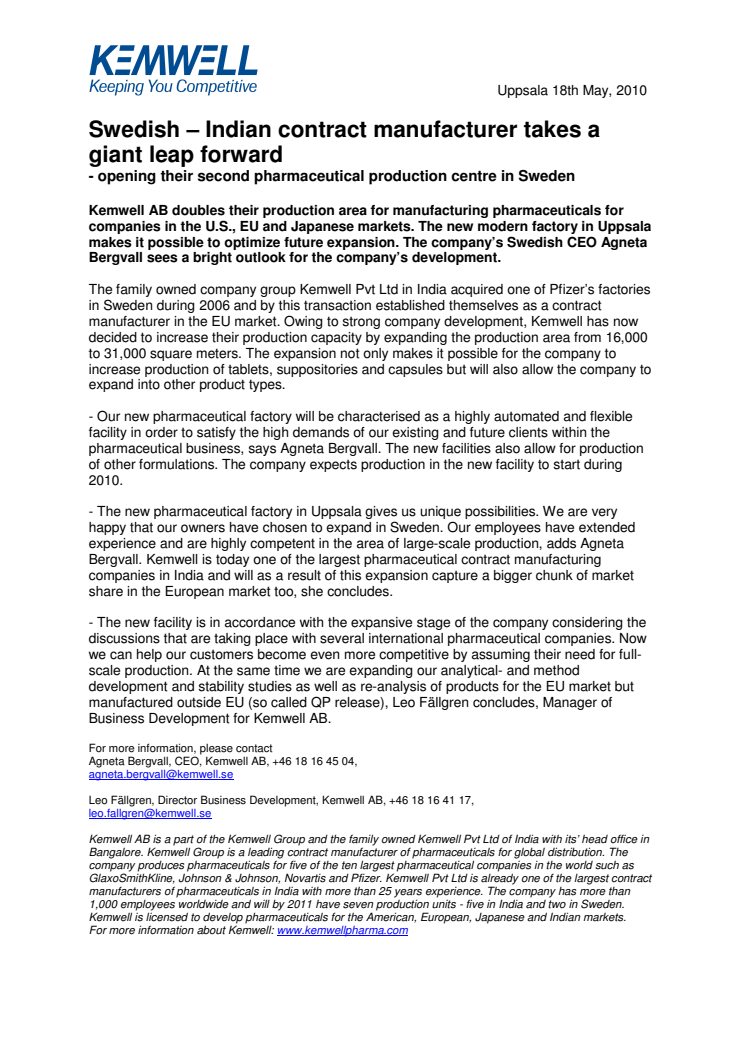 KEMWELL
Keeping You Competitive

Uppsala 18th May, 2010

Swedish – Indian contract manufacturer takes a giant leap forward
- opening their second pharmaceutical production centre in Sweden

Kemwell AB doubles their production area for manufacturing pharmaceuticals for companies in the U.S., EU and Japanese markets. The new modern factory in Uppsala makes it possible to optimize future expansion. The company's Swedish CEO Agneta Bergvall sees a bright outlook for the company's development.

The family owned company group Kemwell Pvt Ltd in India acquired one of Pfizer's factories in Sweden during 2006 and by this transaction established themselves as a contract manufacturer in the EU market. Owing to strong company development, Kemwell has now decided to increase their production capacity by expanding the production area from 16,000 to 31,000 square meters. The expansion not only makes it possible for the company to increase production of tablets, suppositories and capsules but will also allow the company to expand into other product types.

- Our new pharmaceutical factory will be characterised as a highly automated and flexible facility in order to satisfy the high demands of our existing and future clients within the pharmaceutical business, says Agneta Bergvall. The new facilities also allow for production of other formulations. The company expects production in the new facility to start during 2010.

- The new pharmaceutical factory in Uppsala gives us unique possibilities. We are very happy that our owners have chosen to expand in Sweden. Our employees have extended experience and are highly competent in the area of large-scale production, adds Agneta Bergvall. Kemwell is today one of the largest pharmaceutical contract manufacturing companies in India and will as a result of this expansion capture a bigger chunk of market share in the European market too, she concludes.

- The new facility is in accordance with the expansive stage of the company considering the discussions that are taking place with several international pharmaceutical companies. Now we can help our customers become even more competitive by assuming their need for full-scale production. At the same time we are expanding our analytical- and method development and stability studies as well as re-analysis of products for the EU market but manufactured outside EU (so called QP release), Leo Fällgren concludes, Manager of Business Development for Kemwell AB.

For more information, please contact
Agneta Bergvall, CEO, Kemwell AB, +46 18 16 45 04,
agneta.bergvall@kemwell.se

Leo Fällgren, Director Business Development, Kemwell AB, +46 18 16 41 17,
leo.fallgren@kemwell.se

Kemwell AB is a part of the Kemwell Group and the family owned Kemwell Pvt Ltd of India with its' head office in Bangalore. Kemwell Group is a leading contract manufacturer of pharmaceuticals for global distribution. The company produces pharmaceuticals for five of the ten largest pharmaceutical companies in the world such as GlaxoSmithKline, Johnson & Johnson, Novartis and Pfizer. Kemwell Pvt Ltd is already one of the largest contract manufacturers of pharmaceuticals in India with more than 25 years experience. The company has more than 1,000 employees worldwide and will by 2011 have seven production units - five in India and two in Sweden. Kemwell is licensed to develop pharmaceuticals for the American, European, Japanese and Indian markets. For more information about Kemwell: www.kemwellpharma.com